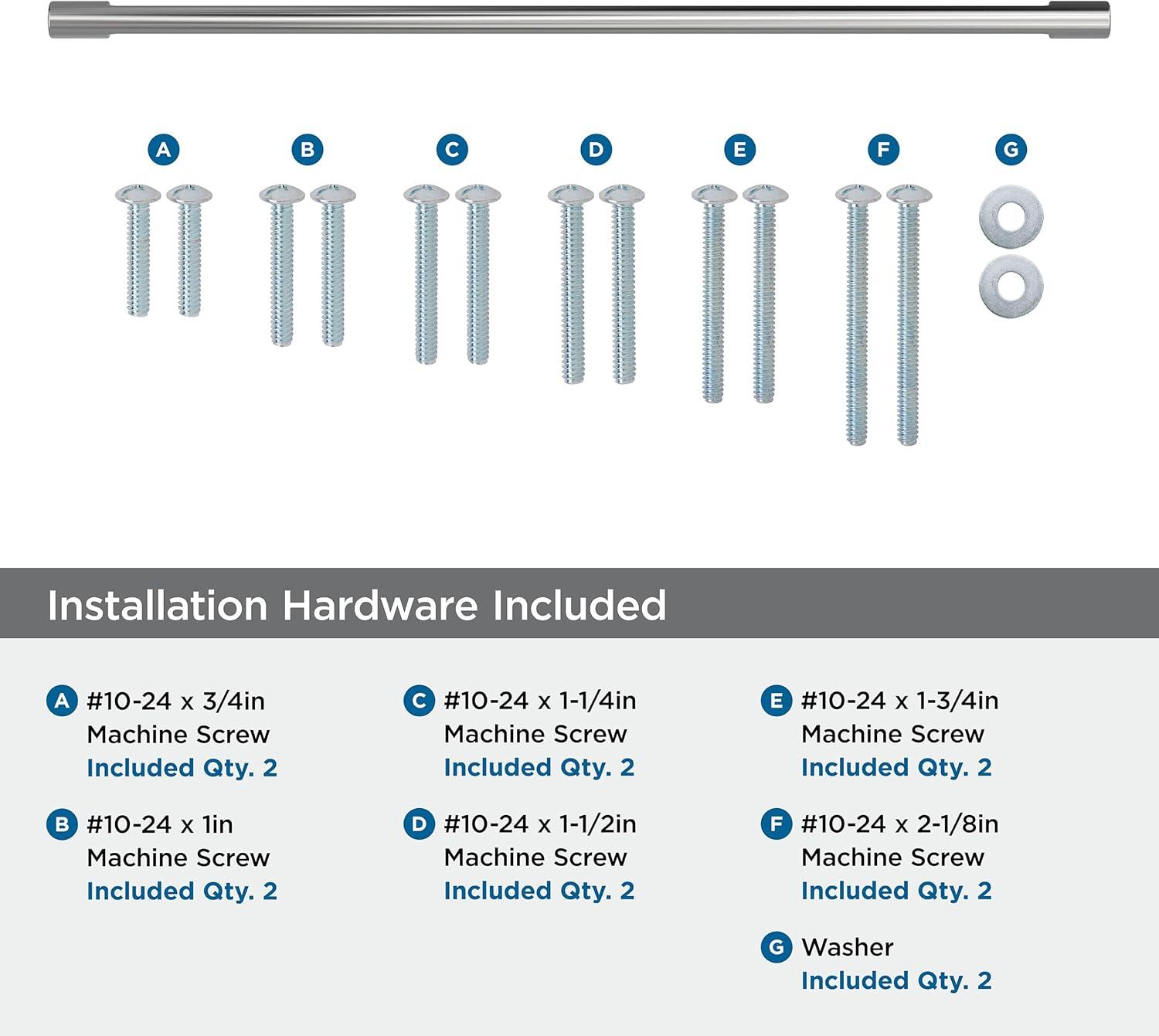 A B C D E F G

Installation Hardware Included

A #10-24 x 3/4in Machine Screw Included Qty. 2

B #10-24 x 1in Machine Screw Included Qty. 2

C #10-24 x 1-1/4in Machine Screw Included Qty. 2

D #10-24 x 1-1/2in Machine Screw Included Qty. 2

E #10-24 x 1-3/4in Machine Screw Included Qty. 2

F #10-24 x 2-1/8in Machine Screw Included Qty. 2

G Washer Included Qty. 2